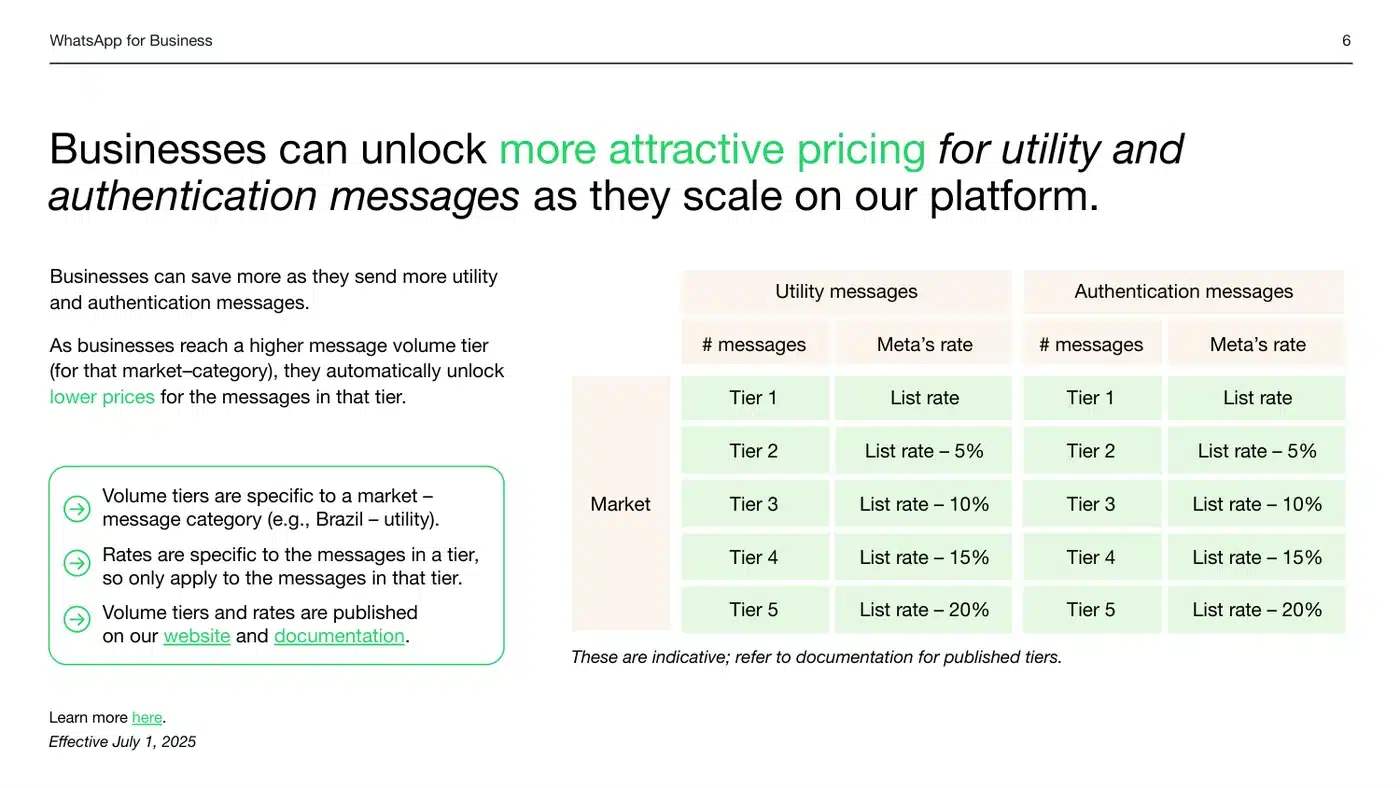 WhatsApp for Business

6

Businesses can unlock more attractive pricing for utility and authentication messages as they scale on our platform.

Businesses can save more as they send more utility and authentication messages.

As businesses reach a higher message volume tier (for that market–category), they automatically unlock lower prices for the messages in that tier.

Volume tiers are specific to a market – message category (e.g., Brazil – utility).

Rates are specific to the messages in a tier, so only apply to the messages in that tier.

Volume tiers and rates are published on our website and documentation.

| | Utility messages | | Authentication messages | |
|---|---|---|---|---|
| | # messages | Meta's rate | # messages | Meta's rate |
| Market | Tier 1 | List rate | Tier 1 | List rate |
| | Tier 2 | List rate – 5% | Tier 2 | List rate – 5% |
| | Tier 3 | List rate – 10% | Tier 3 | List rate – 10% |
| | Tier 4 | List rate – 15% | Tier 4 | List rate – 15% |
| | Tier 5 | List rate – 20% | Tier 5 | List rate – 20% |

These are indicative; refer to documentation for published tiers.

Learn more here.
Effective July 1, 2025